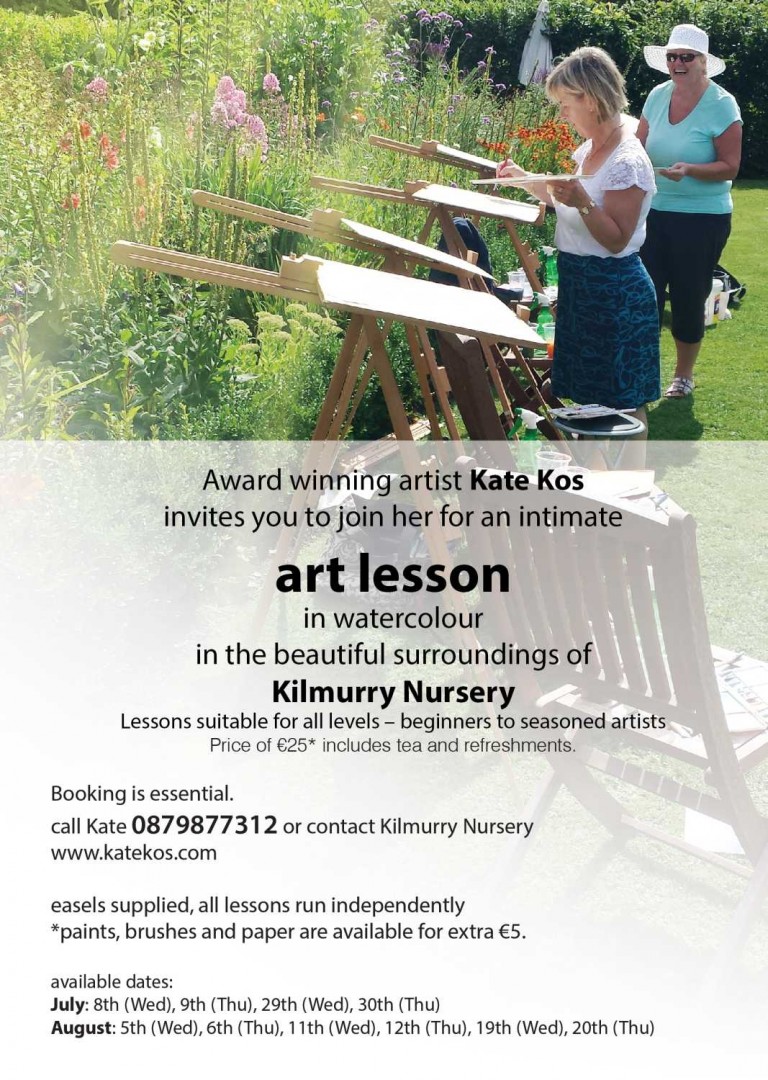 Award winning artist Kate Kos
invites you to join her for an intimate

art lesson
in watercolour
in the beautiful surroundings of
Kilmurry Nursery
Lessons suitable for all levels – beginners to seasoned artists
Price of €25* includes tea and refreshments.

Booking is essential.
call Kate 0879877312 or contact Kilmurry Nursery
www.katekos.com

easels supplied, all lessons run independently
*paints, brushes and paper are available for extra €5.

available dates:
July: 8th (Wed), 9th (Thu), 29th (Wed), 30th (Thu)
August: 5th (Wed), 6th (Thu), 11th (Wed), 12th (Thu), 19th (Wed), 20th (Thu)